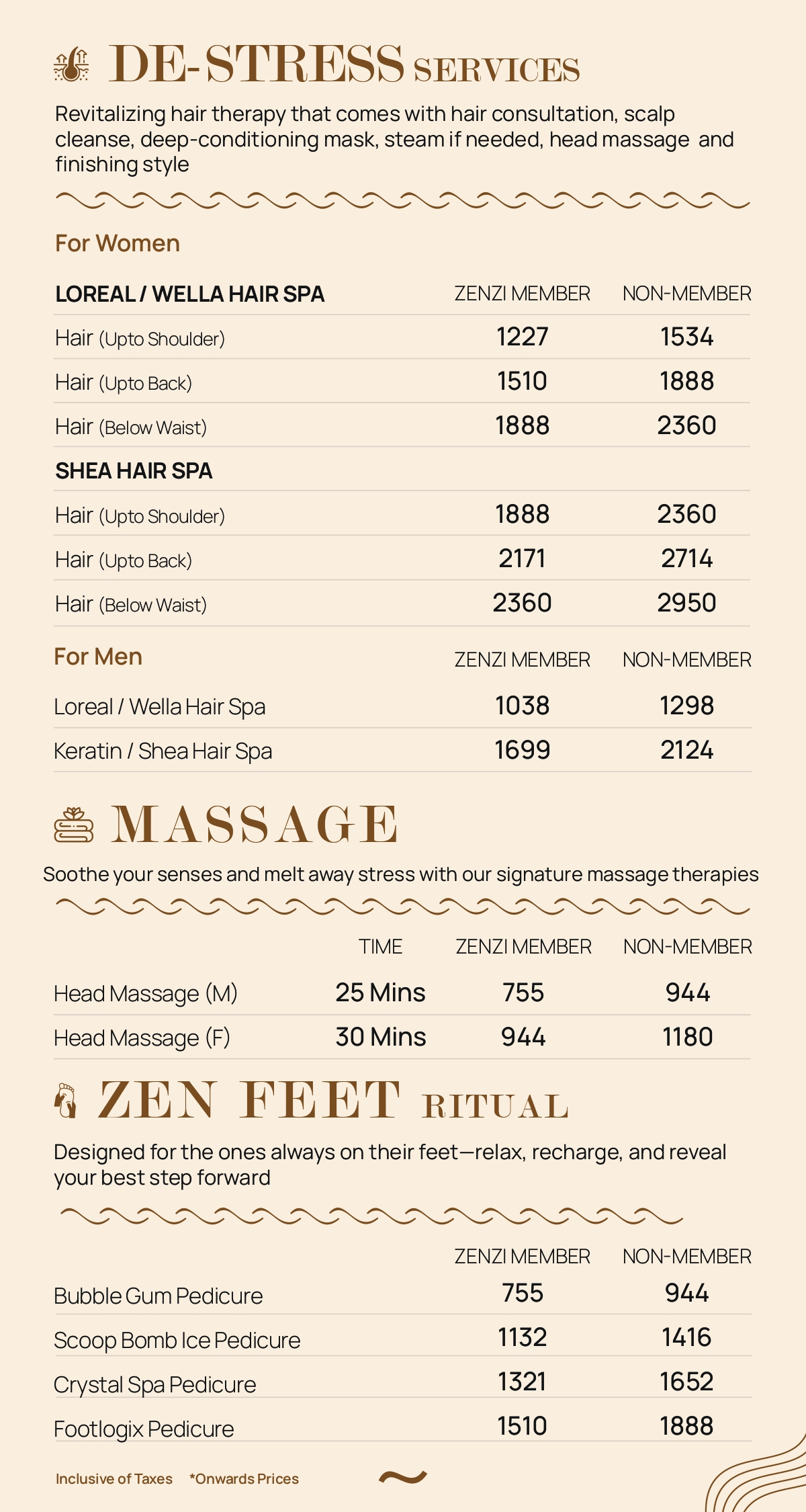 DE-STRESS SERVICES

Revitalizing hair therapy that comes with hair consultation, scalp cleanse, deep-conditioning mask, steam if needed, head massage and finishing style

For Women

| LOREAL / WELLA HAIR SPA | ZENZI MEMBER | NON-MEMBER |
|---|---|---|
| Hair (Upto Shoulder) | 1227 | 1534 |
| Hair (Upto Back) | 1510 | 1888 |
| Hair (Below Waist) | 1888 | 2360 |
| SHEA HAIR SPA | | |
| Hair (Upto Shoulder) | 1888 | 2360 |
| Hair (Upto Back) | 2171 | 2714 |
| Hair (Below Waist) | 2360 | 2950 |

| For Men | ZENZI MEMBER | NON-MEMBER |
|---|---|---|
| Loreal / Wella Hair Spa | 1038 | 1298 |
| Keratin / Shea Hair Spa | 1699 | 2124 |

MASSAGE

Soothe your senses and melt away stress with our signature massage therapies

| | TIME | ZENZI MEMBER | NON-MEMBER |
|---|---|---|---|
| Head Massage (M) | 25 Mins | 755 | 944 |
| Head Massage (F) | 30 Mins | 944 | 1180 |

ZEN FEET RITUAL

Designed for the ones always on their feet—relax, recharge, and reveal your best step forward

| | ZENZI MEMBER | NON-MEMBER |
|---|---|---|
| Bubble Gum Pedicure | 755 | 944 |
| Scoop Bomb Ice Pedicure | 1132 | 1416 |
| Crystal Spa Pedicure | 1321 | 1652 |
| Footlogix Pedicure | 1510 | 1888 |

Inclusive of Taxes *Onwards Prices